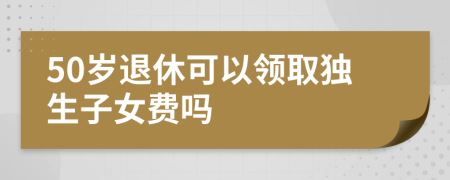 50岁退休可以领取独生子女费吗